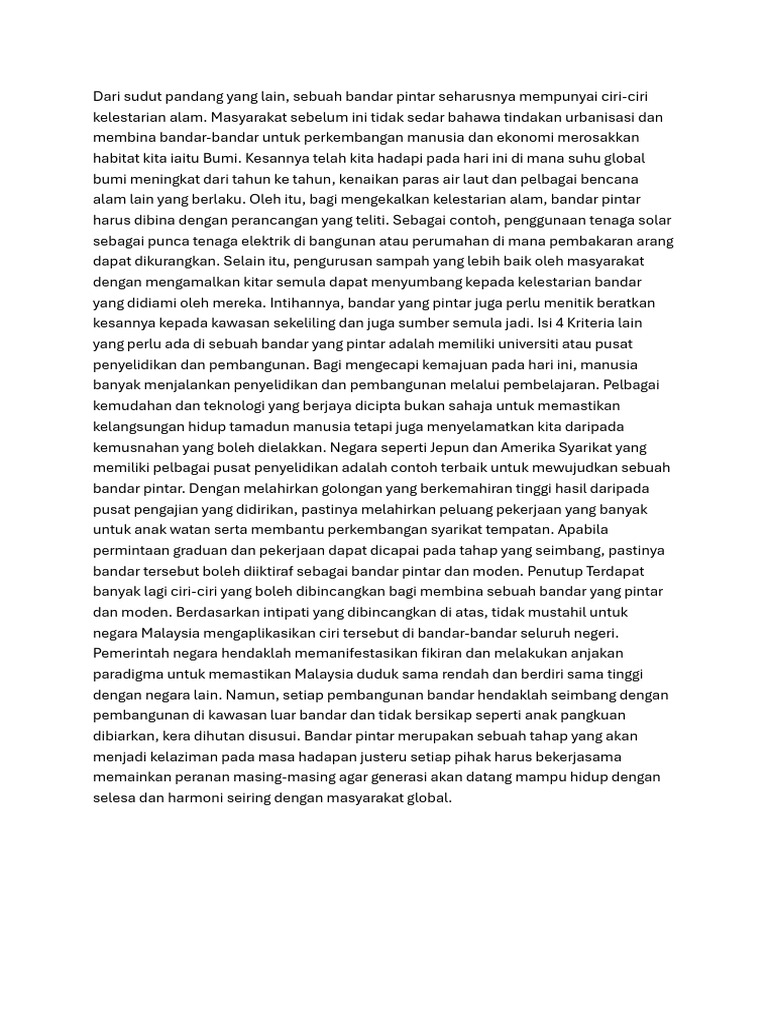 Dari sudut pandang yang lain, sebuah bandar pintar seharusnya mempunyai ciri-ciri kelestarian alam. Masyarakat sebelum ini tidak sedar bahawa tindakan urbanisasi dan membina bandar-bandar untuk perkembangan manusia dan ekonomi merosakkan habitat kita iaitu Bumi. Kesannya telah kita hadapi pada hari ini di mana suhu global bumi meningkat dari tahun ke tahun, kenaikan paras air laut dan pelbagai bencana alam lain yang berlaku. Oleh itu, bagi mengekalkan kelestarian alam, bandar pintar harus dibina dengan perancangan yang teliti. Sebagai contoh, penggunaan tenaga solar sebagai punca tenaga elektrik di bangunan atau perumahan di mana pembakaran arang dapat dikurangkan. Selain itu, pengurusan sampah yang lebih baik oleh masyarakat dengan mengamalkan kitar semula dapat menyumbang kepada kelestarian bandar yang didiami oleh mereka. Intihannya, bandar yang pintar juga perlu menitik beratkan kesannya kepada kawasan sekeliling dan juga sumber semula jadi. Isi 4 Kriteria lain yang perlu ada di sebuah bandar yang pintar adalah memiliki universiti atau pusat penyelidikan dan pembangunan. Bagi mengecapi kemajuan pada hari ini, manusia banyak menjalankan penyelidikan dan pembangunan melalui pembelajaran. Pelbagai kemudahan dan teknologi yang berjaya dicipta bukan sahaja untuk memastikan kelangsungan hidup tamadun manusia tetapi juga menyelamatkan kita daripada kemusnahan yang boleh dielakkan. Negara seperti Jepun dan Amerika Syarikat yang memiliki pelbagai pusat penyelidikan adalah contoh terbaik untuk mewujudkan sebuah bandar pintar. Dengan melahirkan golongan yang berkemahiran tinggi hasil daripada pusat pengajian yang didirikan, pastinya melahirkan peluang pekerjaan yang banyak untuk anak watan serta membantu perkembangan syarikat tempatan. Apabila permintaan graduan dan pekerjaan dapat dicapai pada tahap yang seimbang, pastinya bandar tersebut boleh diiktiraf sebagai bandar pintar dan moden. Penutup Terdapat banyak lagi ciri-ciri yang boleh dibincangkan bagi membina sebuah bandar yang pintar dan moden. Berdasarkan intipati yang dibincangkan di atas, tidak mustahil untuk negara Malaysia mengaplikasikan ciri tersebut di bandar-bandar seluruh negeri. Pemerintah negara hendaklah memanifestasikan fikiran dan melakukan anjakan paradigma untuk memastikan Malaysia duduk sama rendah dan berdiri sama tinggi dengan negara lain. Namun, setiap pembangunan bandar hendaklah seimbang dengan pembangunan di kawasan luar bandar dan tidak bersikap seperti anak pangkuan dibiarkan, kera dihutan disusui. Bandar pintar merupakan sebuah tahap yang akan menjadi kelaziman pada masa hadapan justeru setiap pihak harus bekerjasama memainkan peranan masing-masing agar generasi akan datang mampu hidup dengan selesa dan harmoni seiring dengan masyarakat global.